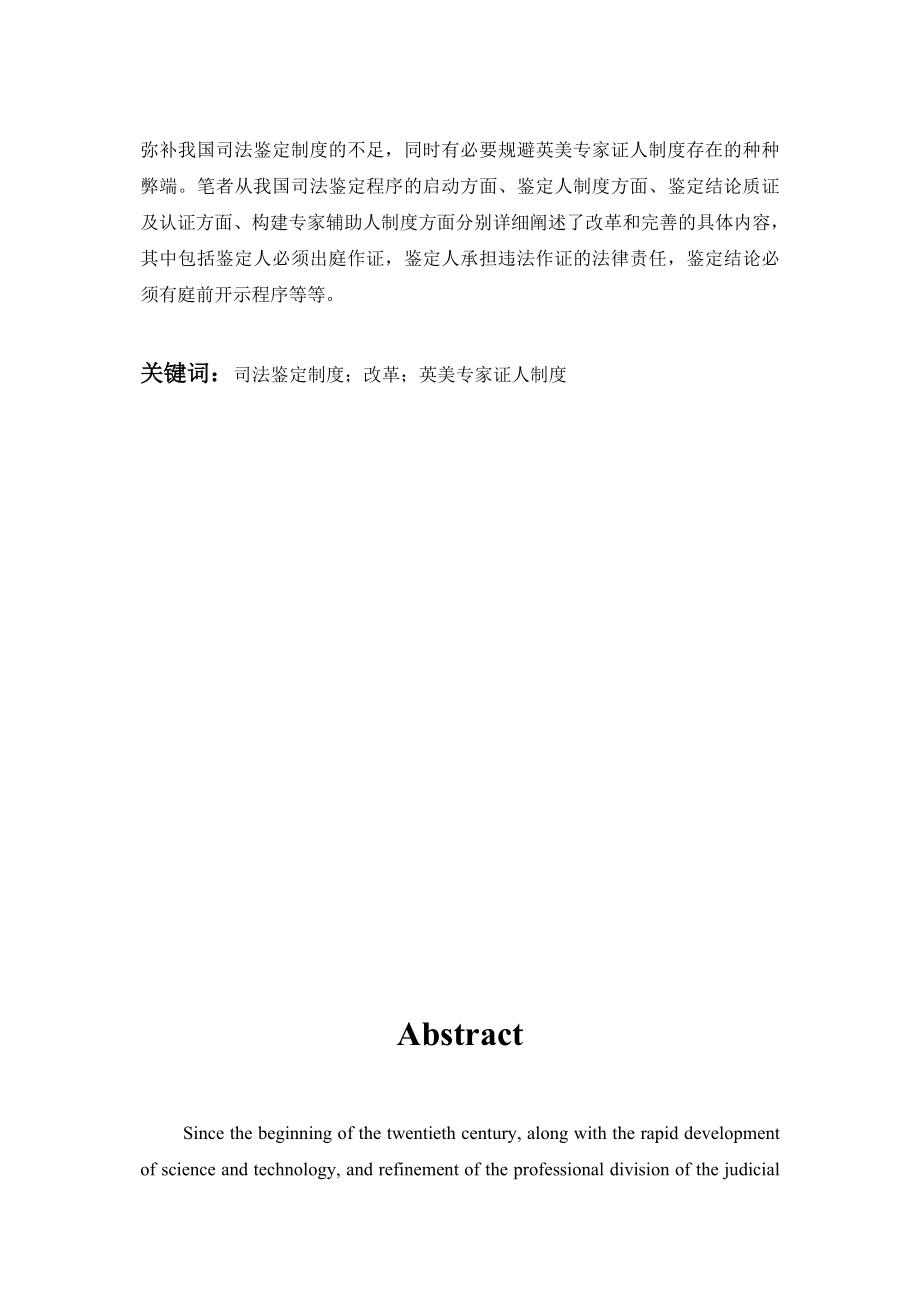 弥补我国司法鉴定制度的不足，同时有必要规避英美专家证人制度存在的种种弊端。笔者从我国司法鉴定程序的启动方面、鉴定人制度方面、鉴定结论质证及认证方面、构建专家辅助人制度方面分别详细阐述了改革和完善的具体内容，其中包括鉴定人必须出庭作证，鉴定人承担违法作证的法律责任，鉴定结论必须有庭前开示程序等等。

关键词：司法鉴定制度；改革；英美专家证人制度

Abstract

Since the beginning of the twentieth century, along with the rapid development of science and technology, and refinement of the professional division of the judicial